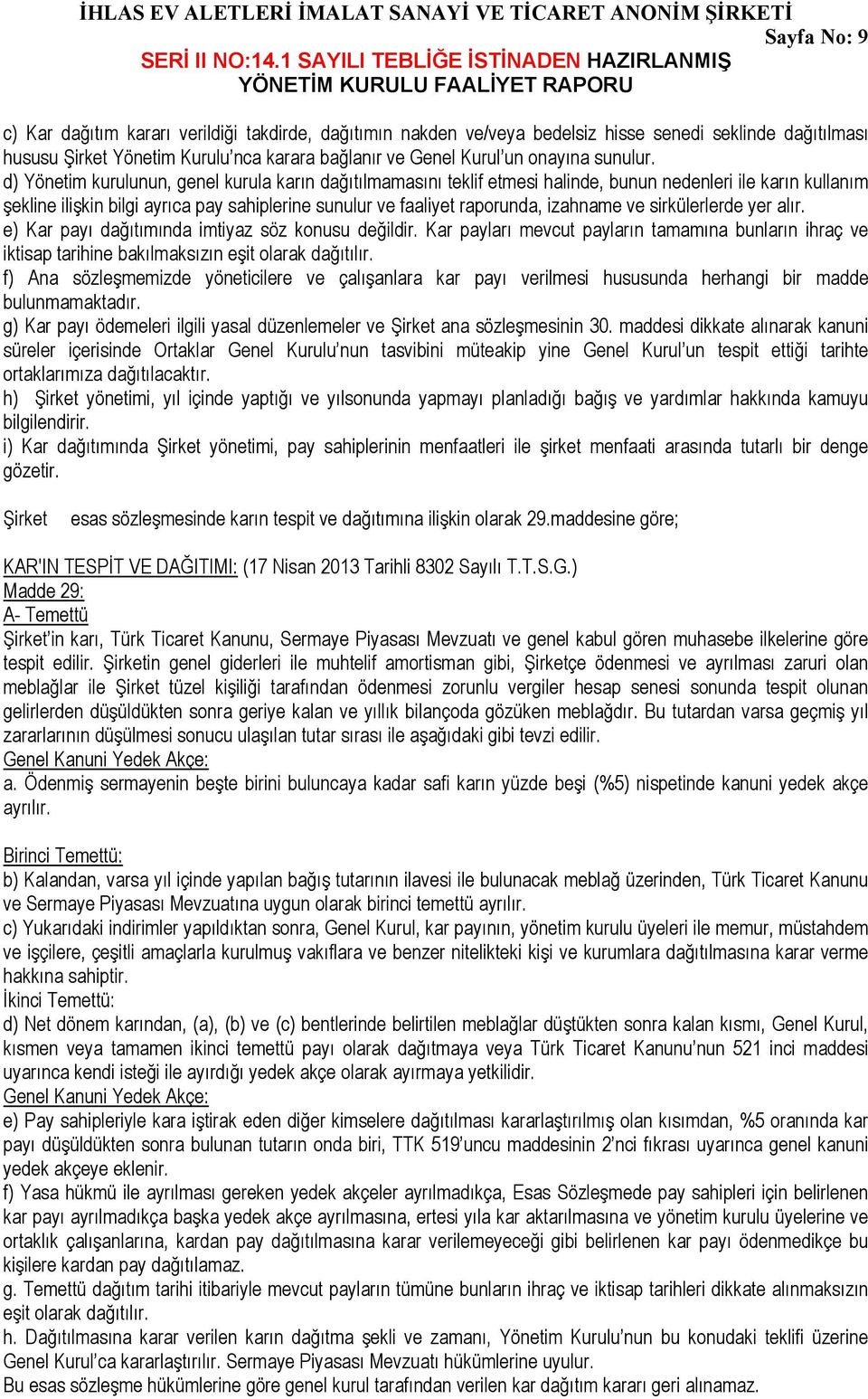 İHLAS EV ALETLERİ İMALAT SANAYİ VE TİCARET ANONİM ŞİRKETİ
Sayfa No: 9
SERİ II NO:14.1 SAYILI TEBLİĞE İSTİNADEN HAZIRLANMIŞ YÖNETİM KURULU FAALİYET RAPORU

c) Kar dağıtım kararı verildiği takdirde, dağıtımın nakden ve/veya bedelsiz hisse senedi seklinde dağıtılması hususu Şirket Yönetim Kurulu'nca karara bağlanır ve Genel Kurul'un onayına sunulur.
d) Yönetim kurulunun, genel kurula karın dağıtılmamasını teklif etmesi halinde, bunun nedenleri ile karın kullanım şekline ilişkin bilgi ayrıca pay sahiplerine sunulur ve faaliyet raporunda, izahname ve sirkülerlerde yer alır.
e) Kar payı dağıtımında imtiyaz söz konusu değildir. Kar payları mevcut payların tamamına bunların ihraç ve iktisap tarihine bakılmaksızın eşit olarak dağıtılır.
f) Ana sözleşmemizde yöneticilere ve çalışanlara kar payı verilmesi hususunda herhangi bir madde bulunmamaktadır.
g) Kar payı ödemeleri ilgili yasal düzenlemeler ve Şirket ana sözleşmesinin 30. maddesi dikkate alınarak kanuni süreler içerisinde Ortaklar Genel Kurulu'nun tasvibini müteakip yine Genel Kurul'un tespit ettiği tarihte ortaklarımıza dağıtılacaktır.
h) Şirket yönetimi, yıl içinde yaptığı ve yılsonunda yapmayı planladığı bağış ve yardımlar hakkında kamuyu bilgilendirir.
i) Kar dağıtımında Şirket yönetimi, pay sahiplerinin menfaatleri ile şirket menfaati arasında tutarlı bir denge gözetir.

Şirket esas sözleşmesinde karın tespit ve dağıtımına ilişkin olarak 29.maddesine göre;

KAR'IN TESPİT VE DAĞITIMI: (17 Nisan 2013 Tarihli 8302 Sayılı T.T.S.G.)
Madde 29:
A- Temettü
Şirket'in karı, Türk Ticaret Kanunu, Sermaye Piyasası Mevzuatı ve genel kabul gören muhasebe ilkelerine göre tespit edilir. Şirketin genel giderleri ile muhtelif amortisman gibi, Şirketçe ödenmesi ve ayrılması zaruri olan meblağlar ile Şirket tüzel kişiliği tarafından ödenmesi zorunlu vergiler hesap senesi sonunda tespit olunan gelirlerden düşüldükten sonra geriye kalan ve yıllık bilançoda gözüken meblağdır. Bu tutardan varsa geçmiş yıl zararlarının düşülmesi sonucu ulaşılan tutar sırası ile aşağıdaki gibi tevzi edilir.
Genel Kanuni Yedek Akçe:
a. Ödenmiş sermayenin beşte birini buluncaya kadar safi karın yüzde beşi (%5) nispetinde kanuni yedek akçe ayrılır.

Birinci Temettü:
b) Kalandan, varsa yıl içinde yapılan bağış tutarının ilavesi ile bulunacak meblağ üzerinden, Türk Ticaret Kanunu ve Sermaye Piyasası Mevzuatına uygun olarak birinci temettü ayrılır.
c) Yukarıdaki indirimler yapıldıktan sonra, Genel Kurul, kar payının, yönetim kurulu üyeleri ile memur, müstahdem ve işçilere, çeşitli amaçlarla kurulmuş vakıflara ve benzer nitelikteki kişi ve kurumlara dağıtılmasına karar verme hakkına sahiptir.
İkinci Temettü:
d) Net dönem karından, (a), (b) ve (c) bentlerinde belirtilen meblağlar düştükten sonra kalan kısmı, Genel Kurul, kısmen veya tamamen ikinci temettü payı olarak dağıtmaya veya Türk Ticaret Kanunu'nun 521 inci maddesi uyarınca kendi isteği ile ayırdığı yedek akçe olarak ayırmaya yetkilidir.
Genel Kanuni Yedek Akçe:
e) Pay sahipleriyle kara iştirak eden diğer kimselere dağıtılması kararlaştırılmış olan kısımdan, %5 oranında kar payı düşüldükten sonra bulunan tutarın onda biri, TTK 519'uncu maddesinin 2'nci fıkrası uyarınca genel kanuni yedek akçeye eklenir.
f) Yasa hükmü ile ayrılması gereken yedek akçeler ayrılmadıkça, Esas Sözleşmede pay sahipleri için belirlenen kar payı ayrılmadıkça başka yedek akçe ayrılmasına, ertesi yıla kar aktarılmasına ve yönetim kurulu üyelerine ve ortaklık çalışanlarına, kardan pay dağıtılmasına karar verilemeyeceği gibi belirlenen kar payı ödenmedikçe bu kişilere kardan pay dağıtılamaz.
g. Temettü dağıtım tarihi itibariyle mevcut payların tümüne bunların ihraç ve iktisap tarihleri dikkate alınmaksızın eşit olarak dağıtılır.
h. Dağıtılmasına karar verilen karın dağıtma şekli ve zamanı, Yönetim Kurulu'nun bu konudaki teklifi üzerine Genel Kurul'ca kararlaştırılır. Sermaye Piyasası Mevzuatı hükümlerine uyulur.
Bu esas sözleşme hükümlerine göre genel kurul tarafından verilen kar dağıtım kararı geri alınamaz.